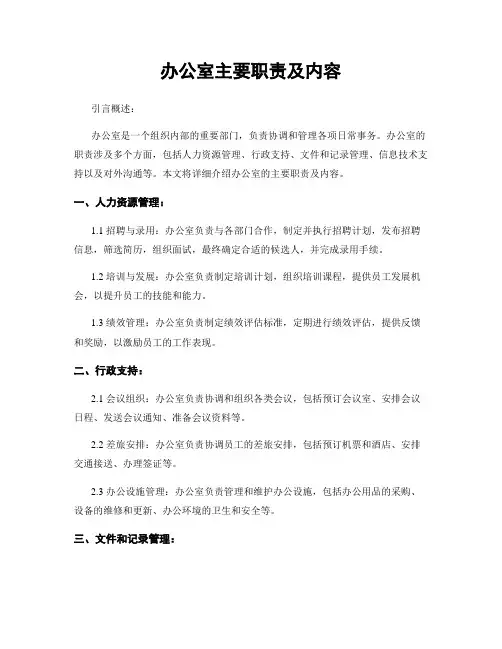 办公室主要职责及内容

引言概述：

办公室是一个组织内部的重要部门，负责协调和管理各项日常事务。办公室的职责涉及多个方面，包括人力资源管理、行政支持、文件和记录管理、信息技术支持以及对外沟通等。本文将详细介绍办公室的主要职责及内容。

一、人力资源管理：

1.1 招聘与录用：办公室负责与各部门合作，制定并执行招聘计划，发布招聘信息，筛选简历，组织面试，最终确定合适的候选人，并完成录用手续。

1.2 培训与发展：办公室负责制定培训计划，组织培训课程，提供员工发展机会，以提升员工的技能和能力。

1.3 绩效管理：办公室负责制定绩效评估标准，定期进行绩效评估，提供反馈和奖励，以激励员工的工作表现。

二、行政支持：

2.1 会议组织：办公室负责协调和组织各类会议，包括预订会议室、安排会议日程、发送会议通知、准备会议资料等。

2.2 差旅安排：办公室负责协调员工的差旅安排，包括预订机票和酒店、安排交通接送、办理签证等。

2.3 办公设施管理：办公室负责管理和维护办公设施，包括办公用品的采购、设备的维修和更新、办公环境的卫生和安全等。

三、文件和记录管理：